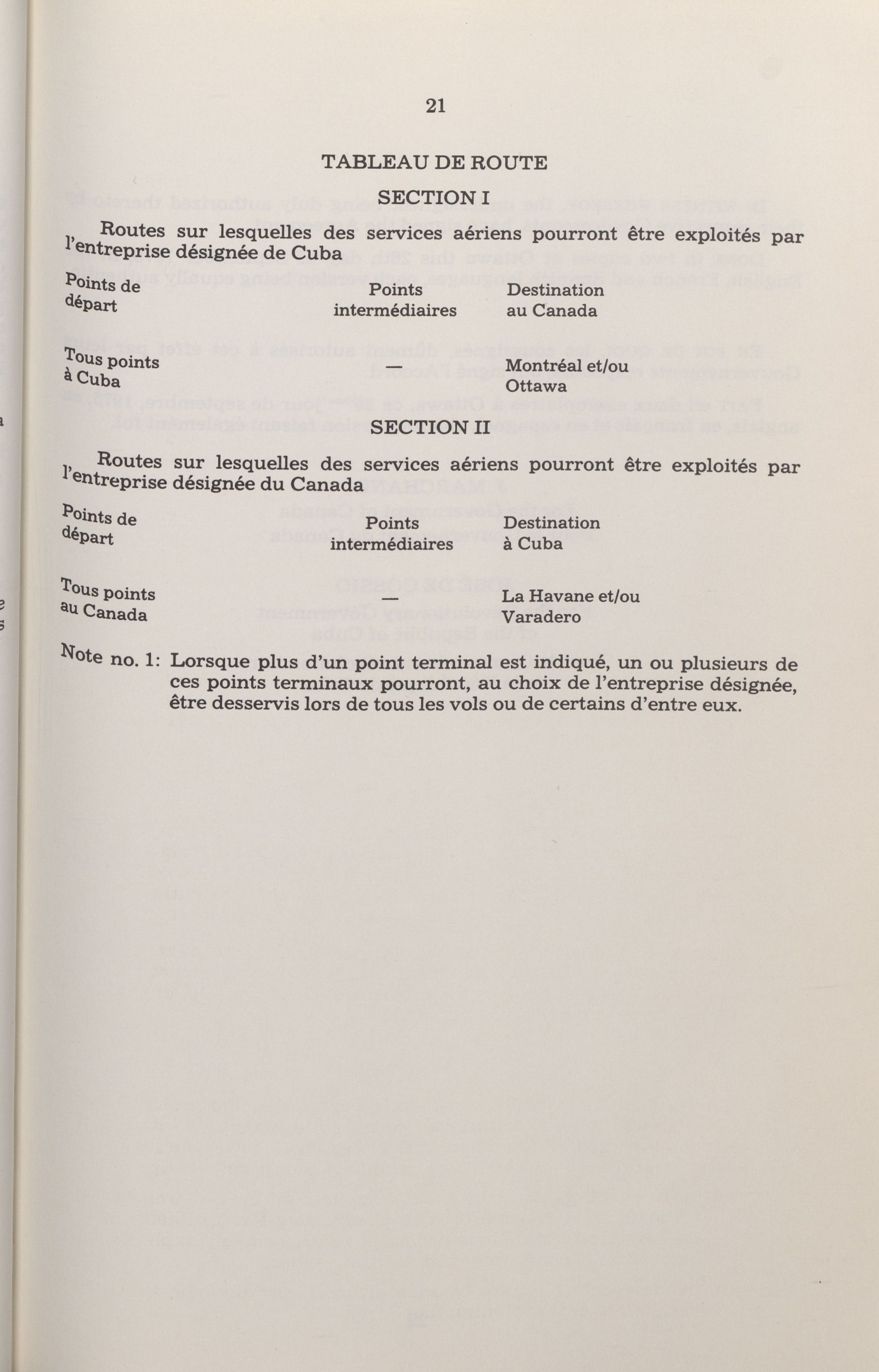 21

TABLEAU DE ROUTE

SECTION I

Routes sur lesquelles des services aériens pourront être exploités par l'entreprise désignée de Cuba

| Points de départ | Points intermédiaires | Destination au Canada |
|---|---|---|
| Tous points à Cuba | — | Montréal et/ou Ottawa |

SECTION II

Routes sur lesquelles des services aériens pourront être exploités par l'entreprise désignée du Canada

| Points de départ | Points intermédiaires | Destination à Cuba |
|---|---|---|
| Tous points au Canada | — | La Havane et/ou Varadero |

Note no. 1: Lorsque plus d'un point terminal est indiqué, un ou plusieurs de ces points terminaux pourront, au choix de l'entreprise désignée, être desservis lors de tous les vols ou de certains d'entre eux.